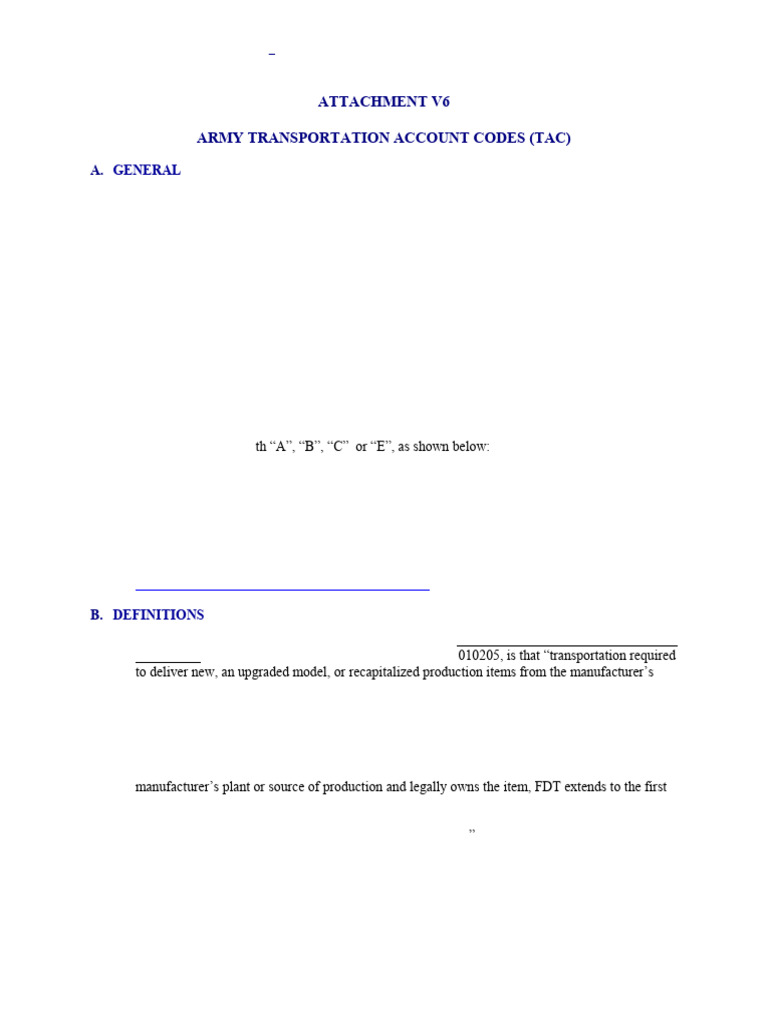 ATTACHMENT V6

ARMY TRANSPORTATION ACCOUNT CODES (TAC)

A. GENERAL

th “A”, “B”, “C” or “E”, as shown below:

B. DEFINITIONS

010205, is that “transportation required to deliver new, an upgraded model, or recapitalized production items from the manufacturer’s

manufacturer’s plant or source of production and legally owns the item, FDT extends to the first

”